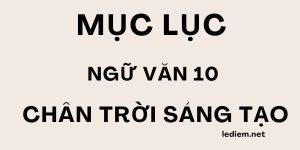 MỤC LỤC

NGỮ VĂN 10

CHÂN TRỜI SÁNG TẠO

lediem.net